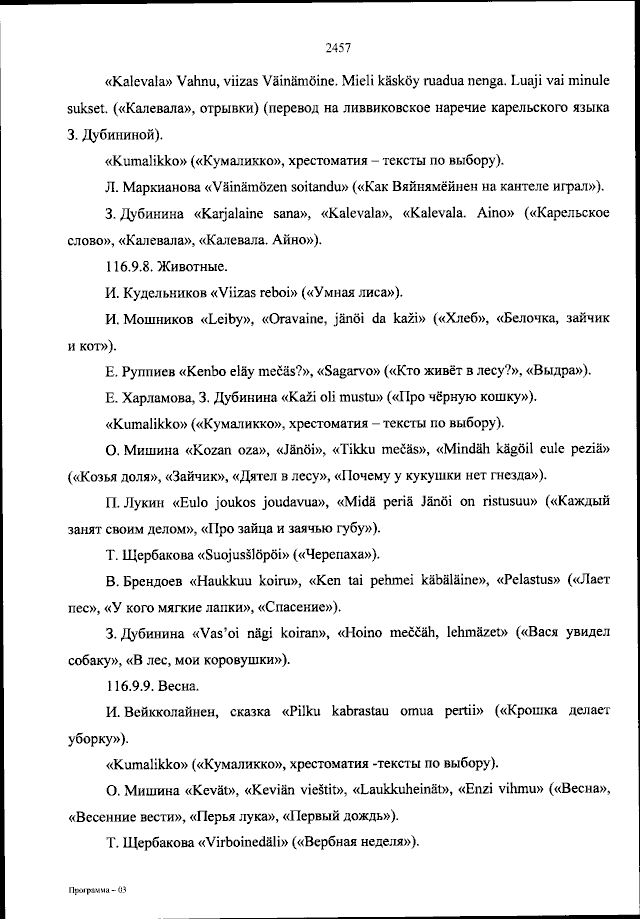 2457

«Kalevala» Vahnu, viizas Väinämöine. Mieli käsköy ruadua nenga. Luaji vai minule sukset. («Калевала», отрывки) (перевод на ливвиковское наречие карельского языка З. Дубининой).

«Kumalikko» («Кумаликко», хрестоматия – тексты по выбору).

Л. Маркианова «Väinämözen soitandu» («Как Вяйнямёйнен на кантеле играл»).

З. Дубинина «Karjalaine sana», «Kalevala», «Kalevala. Aino» («Карельское слово», «Калевала», «Калевала. Айно»).

116.9.8. Животные.

И. Кудельников «Viizas reboi» («Умная лиса»).

И. Мошников «Leiby», «Oravaine, jänöi da kaži» («Хлеб», «Белочка, зайчик и кот»).

Е. Руппиев «Kenbo eläy mečäs?», «Sagarvo» («Кто живёт в лесу?», «Выдра»).

Е. Харламова, З. Дубинина «Kaži oli mustu» («Про чёрную кошку»).

«Kumalikko» («Кумаликко», хрестоматия – тексты по выбору).

О. Мишина «Kozan oza», «Jänöi», «Tikku mečäs», «Mindäh kägöil eule peziä» («Козья доля», «Зайчик», «Дятел в лесу», «Почему у кукушки нет гнезда»).

П. Лукин «Eulo joukos joudavua», «Midä periä Jänöi on ristusuu» («Каждый занят своим делом», «Про зайца и заячью губу»).

Т. Щербакова «Suojusšlöpöi» («Черепаха»).

В. Брендоев «Haukkuu koiru», «Ken tai pehmei käbäläine», «Pelastus» («Лает пес», «У кого мягкие лапки», «Спасение»).

З. Дубинина «Vas'oi nägi koiran», «Hoino meččäh, lehmäzet» («Вася увидел собаку», «В лес, мои коровушки»).

116.9.9. Весна.

И. Вейкколайнен, сказка «Pilku kabrastau omua pertii» («Крошка делает уборку»).

«Kumalikko» («Кумаликко», хрестоматия -тексты по выбору).

О. Мишина «Kevät», «Keviän vieštit», «Laukkuheinät», «Enzi vihmu» («Весна», «Весенние вести», «Перья лука», «Первый дождь»).

Т. Щербакова «Virboinedäli» («Вербная неделя»).

Программа – 03